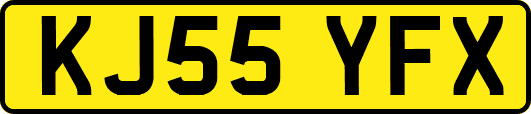 KJ55 YFX